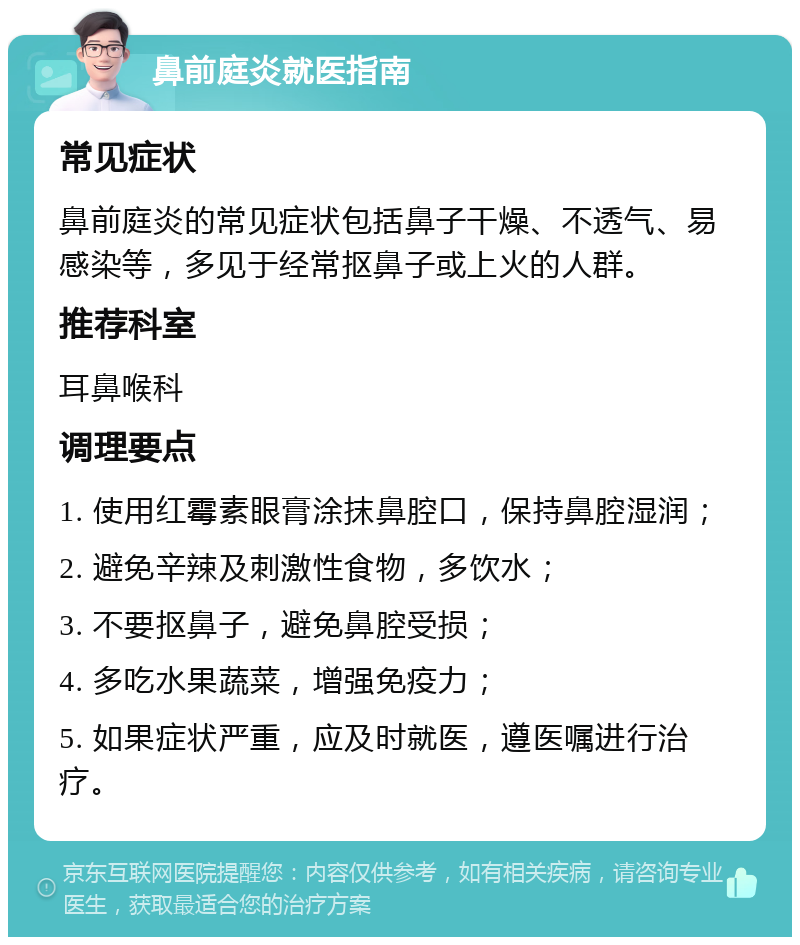 鼻前庭炎就医指南

常见症状

鼻前庭炎的常见症状包括鼻子干燥、不透气、易感染等，多见于经常抠鼻子或上火的人群。

推荐科室

耳鼻喉科

调理要点

1. 使用红霉素眼膏涂抹鼻腔口，保持鼻腔湿润；

2. 避免辛辣及刺激性食物，多饮水；

3. 不要抠鼻子，避免鼻腔受损；

4. 多吃水果蔬菜，增强免疫力；

5. 如果症状严重，应及时就医，遵医嘱进行治疗。

京东互联网医院提醒您：内容仅供参考，如有相关疾病，请咨询专业医生，获取最适合您的治疗方案